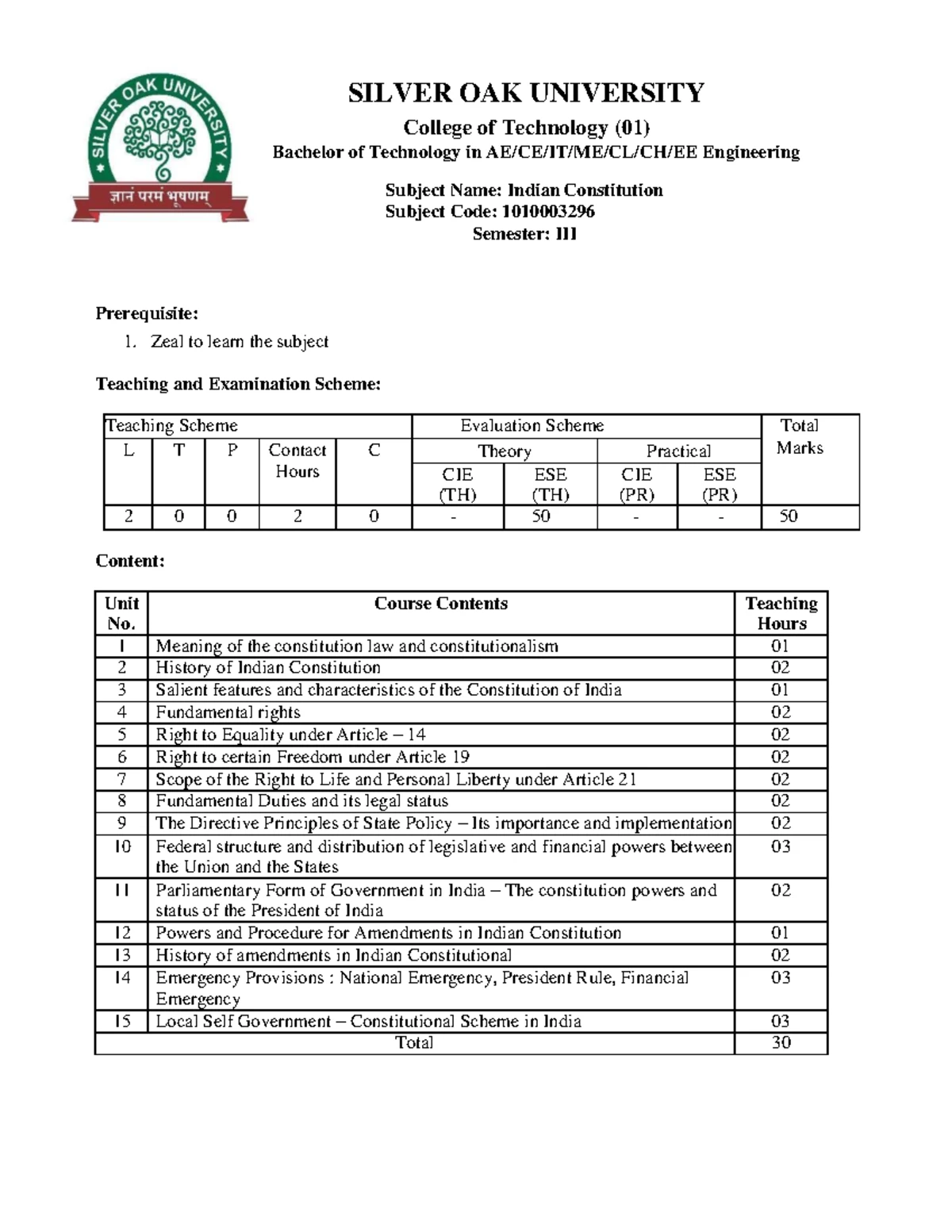 SILVER OAK UNIVERSITY

ज्ञानं परमं भूषणम्

SILVER OAK UNIVERSITY
College of Technology (01)
Bachelor of Technology in AE/CE/IT/ME/CL/CH/EE Engineering

Subject Name: Indian Constitution
Subject Code: 1010003296
Semester: III

Prerequisite:
1. Zeal to learn the subject

Teaching and Examination Scheme:

| Teaching Scheme | | | | | Evaluation Scheme | | | | Total Marks |
|---|---|---|---|---|---|---|---|---|---|
| L | T | P | Contact Hours | C | Theory | | Practical | | |
| | | | | | CIE (TH) | ESE (TH) | CIE (PR) | ESE (PR) | |
| 2 | 0 | 0 | 2 | 0 | - | 50 | - | - | 50 |

Content:

| Unit No. | Course Contents | Teaching Hours |
|---|---|---|
| 1 | Meaning of the constitution law and constitutionalism | 01 |
| 2 | History of Indian Constitution | 02 |
| 3 | Salient features and characteristics of the Constitution of India | 01 |
| 4 | Fundamental rights | 02 |
| 5 | Right to Equality under Article – 14 | 02 |
| 6 | Right to certain Freedom under Article 19 | 02 |
| 7 | Scope of the Right to Life and Personal Liberty under Article 21 | 02 |
| 8 | Fundamental Duties and its legal status | 02 |
| 9 | The Directive Principles of State Policy – Its importance and implementation | 02 |
| 10 | Federal structure and distribution of legislative and financial powers between the Union and the States | 03 |
| 11 | Parliamentary Form of Government in India – The constitution powers and status of the President of India | 02 |
| 12 | Powers and Procedure for Amendments in Indian Constitution | 01 |
| 13 | History of amendments in Indian Constitutional | 02 |
| 14 | Emergency Provisions : National Emergency, President Rule, Financial Emergency | 03 |
| 15 | Local Self Government – Constitutional Scheme in India | 03 |
| Total | | 30 |